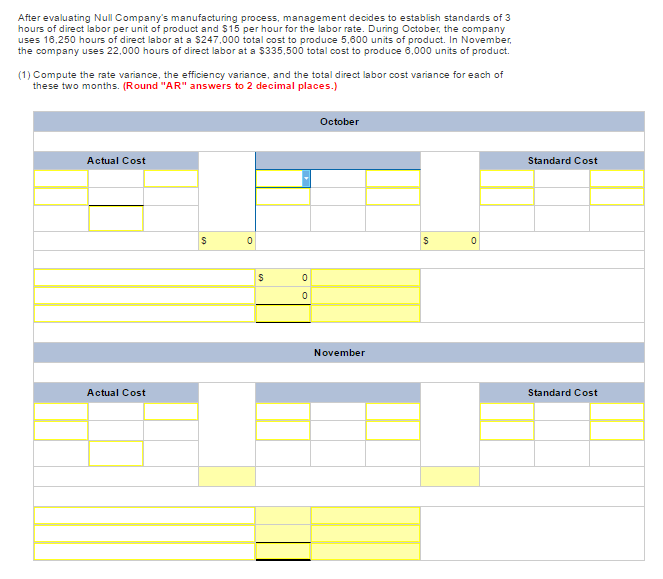 After evaluating Null Company's manufacturing process, management decides to establish standards of 3 hours of direct labor per unit of product and $15 per hour for the labor rate. During October, the company uses 16,250 hours of direct labor at a $247,000 total cost to produce 5,600 units of product. In November, the company uses 22,000 hours of direct labor at a $335,500 total cost to produce 6,000 units of product.

(1) Compute the rate variance, the efficiency variance, and the total direct labor cost variance for each of these two months. (Round "AR" answers to 2 decimal places.)

October

Actual Cost

Standard Cost

$ 0

$ 0

$ 0

0

November

Actual Cost

Standard Cost